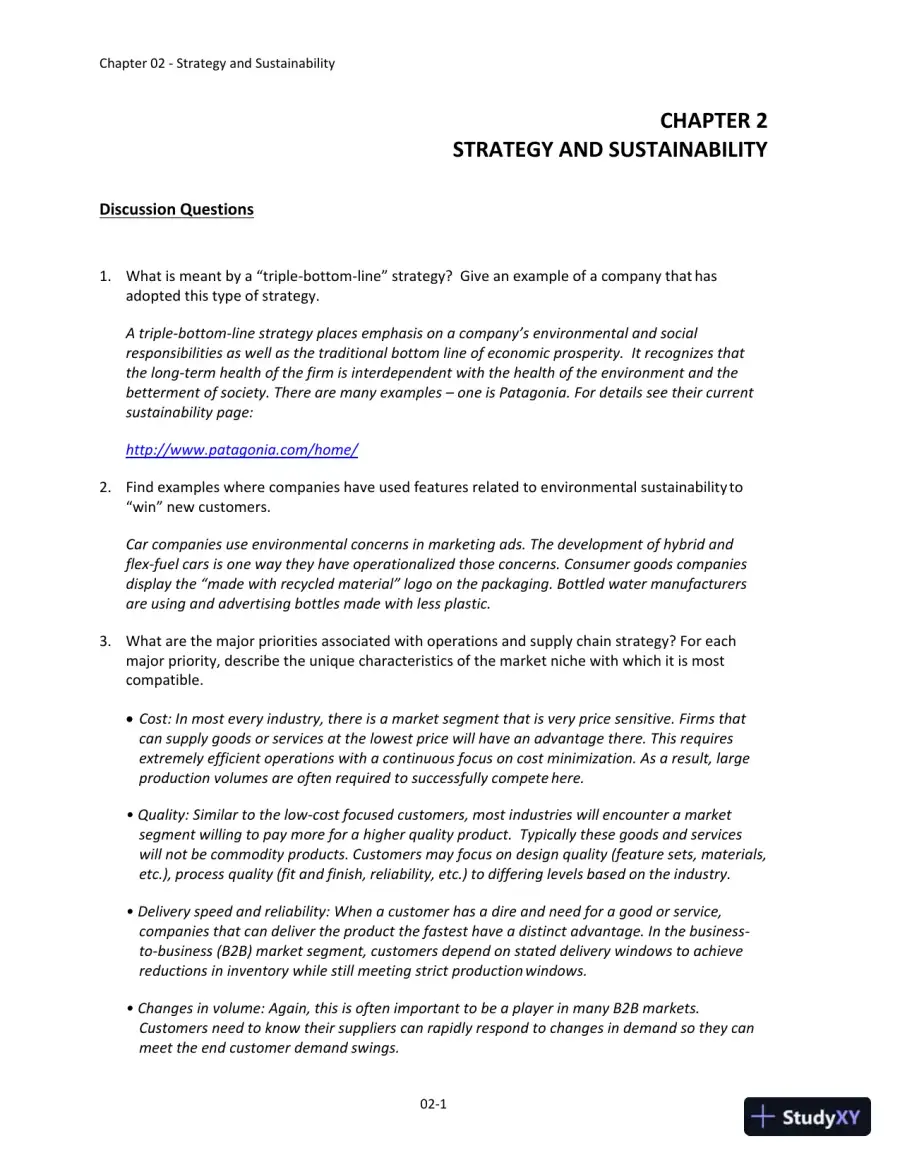 Chapter 02 - Strategy and Sustainability

CHAPTER 2
STRATEGY AND SUSTAINABILITY

Discussion Questions

1. What is meant by a "triple-bottom-line" strategy? Give an example of a company that has adopted this type of strategy.

A triple-bottom-line strategy places emphasis on a company's environmental and social responsibilities as well as the traditional bottom line of economic prosperity. It recognizes that the long-term health of the firm is interdependent with the health of the environment and the betterment of society. There are many examples – one is Patagonia. For details see their current sustainability page:

http://www.patagonia.com/home/

2. Find examples where companies have used features related to environmental sustainability to "win" new customers.

Car companies use environmental concerns in marketing ads. The development of hybrid and flex-fuel cars is one way they have operationalized those concerns. Consumer goods companies display the "made with recycled material" logo on the packaging. Bottled water manufacturers are using and advertising bottles made with less plastic.

3. What are the major priorities associated with operations and supply chain strategy? For each major priority, describe the unique characteristics of the market niche with which it is most compatible.

• Cost: In most every industry, there is a market segment that is very price sensitive. Firms that can supply goods or services at the lowest price will have an advantage there. This requires extremely efficient operations with a continuous focus on cost minimization. As a result, large production volumes are often required to successfully compete here.

• Quality: Similar to the low-cost focused customers, most industries will encounter a market segment willing to pay more for a higher quality product. Typically these goods and services will not be commodity products. Customers may focus on design quality (feature sets, materials, etc.), process quality (fit and finish, reliability, etc.) to differing levels based on the industry.

• Delivery speed and reliability: When a customer has a dire and need for a good or service, companies that can deliver the product the fastest have a distinct advantage. In the business-to-business (B2B) market segment, customers depend on stated delivery windows to achieve reductions in inventory while still meeting strict production windows.

• Changes in volume: Again, this is often important to be a player in many B2B markets. Customers need to know their suppliers can rapidly respond to changes in demand so they can meet the end customer demand swings.

02-1

StudyXY